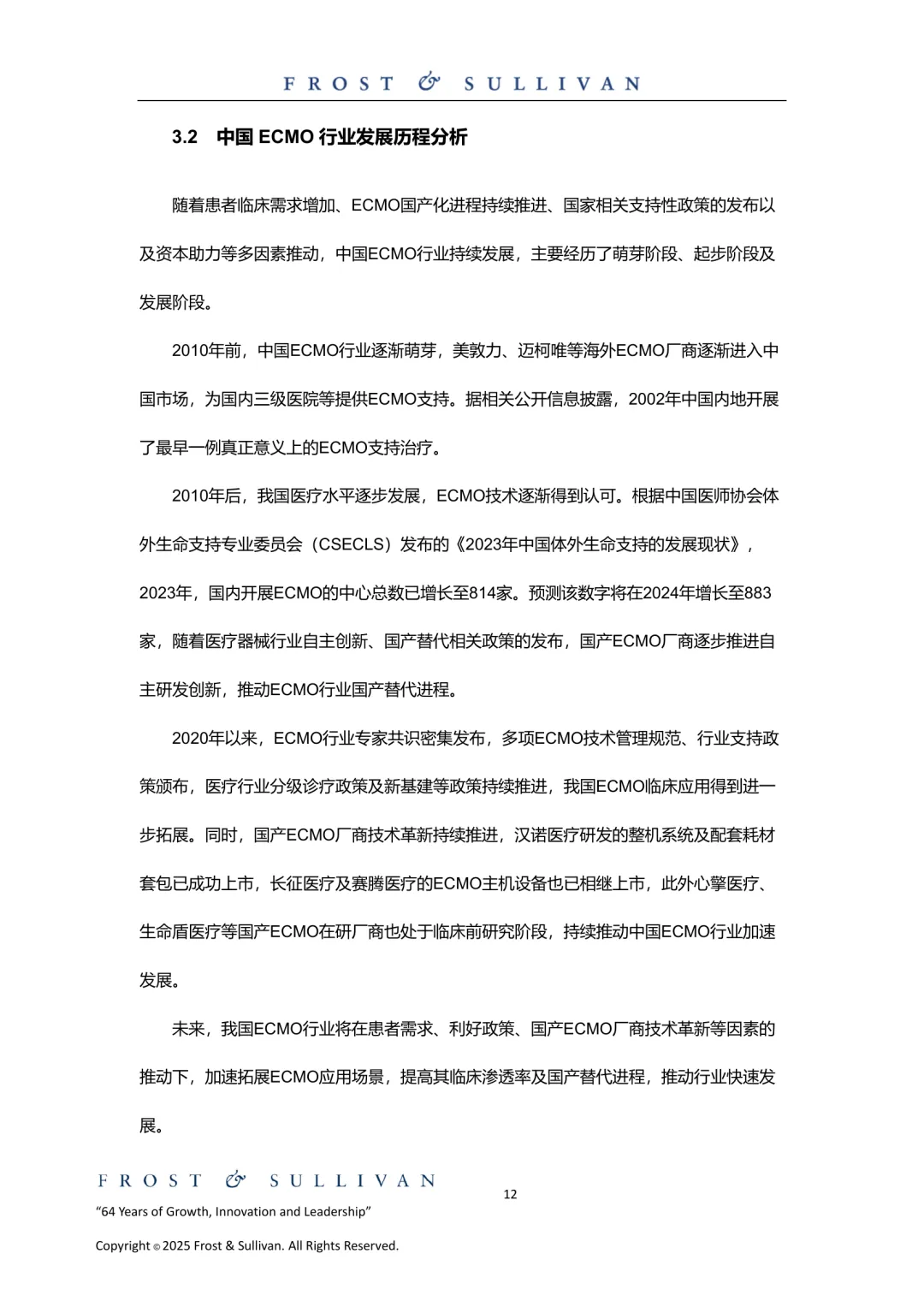 FROST & SULLIVAN

3.2 中国 ECMO 行业发展历程分析

随着患者临床需求增加、ECMO国产化进程持续推进、国家相关支持性政策的发布以及资本助力等多因素推动，中国ECMO行业持续发展，主要经历了萌芽阶段、起步阶段及发展阶段。

2010年前，中国ECMO行业逐渐萌芽，美敦力、迈柯唯等海外ECMO厂商逐渐进入中国市场，为国内三级医院等提供ECMO支持。据相关公开信息披露，2002年中国内地开展了最早一例真正意义上的ECMO支持治疗。

2010年后，我国医疗水平逐步发展，ECMO技术逐渐得到认可。根据中国医师协会体外生命支持专业委员会（CSECLS）发布的《2023年中国体外生命支持的发展现状》，2023年，国内开展ECMO的中心总数已增长至814家。预测该数字将在2024年增长至883家，随着医疗器械行业自主创新、国产替代相关政策的发布，国产ECMO厂商逐步推进自主研发创新，推动ECMO行业国产替代进程。

2020年以来，ECMO行业专家共识密集发布，多项ECMO技术管理规范、行业支持政策颁布，医疗行业分级诊疗政策及新基建等政策持续推进，我国ECMO临床应用得到进一步拓展。同时，国产ECMO厂商技术革新持续推进，汉诺医疗研发的整机系统及配套耗材套包已成功上市，长征医疗及赛腾医疗的ECMO主机设备也已相继上市，此外心擎医疗、生命盾医疗等国产ECMO在研厂商也处于临床前研究阶段，持续推动中国ECMO行业加速发展。

未来，我国ECMO行业将在患者需求、利好政策、国产ECMO厂商技术革新等因素的推动下，加速拓展ECMO应用场景，提高其临床渗透率及国产替代进程，推动行业快速发展。

FROST & SULLIVAN
12
“64 Years of Growth, Innovation and Leadership”

Copyright © 2025 Frost & Sullivan. All Rights Reserved.